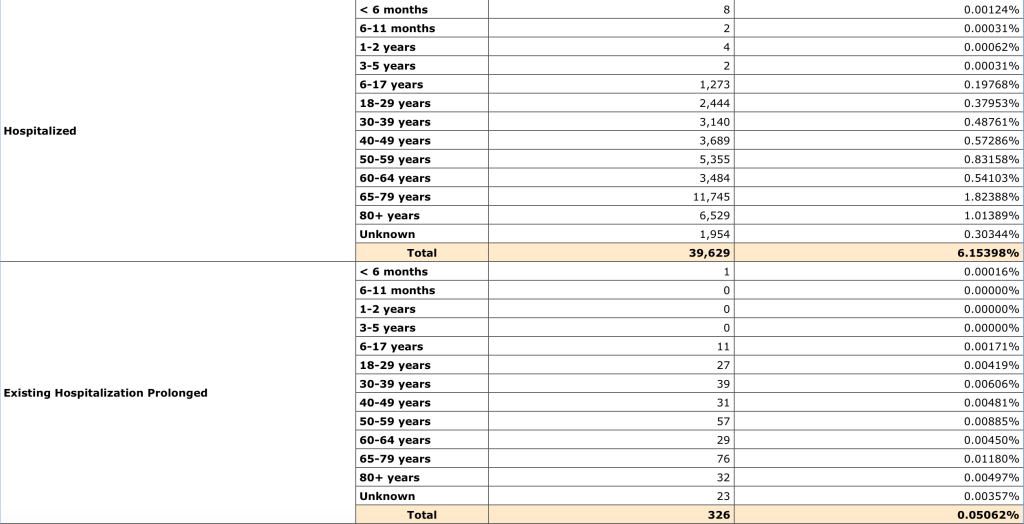 | | | | |
|---|---|---|---|
| Hospitalized | < 6 months | 8 | 0.00124% |
| | 6-11 months | 2 | 0.00031% |
| | 1-2 years | 4 | 0.00062% |
| | 3-5 years | 2 | 0.00031% |
| | 6-17 years | 1,273 | 0.19768% |
| | 18-29 years | 2,444 | 0.37953% |
| | 30-39 years | 3,140 | 0.48761% |
| | 40-49 years | 3,689 | 0.57286% |
| | 50-59 years | 5,355 | 0.83158% |
| | 60-64 years | 3,484 | 0.54103% |
| | 65-79 years | 11,745 | 1.82388% |
| | 80+ years | 6,529 | 1.01389% |
| | Unknown | 1,954 | 0.30344% |
| | Total | 39,629 | 6.15398% |
| Existing Hospitalization Prolonged | < 6 months | 1 | 0.00016% |
| | 6-11 months | 0 | 0.00000% |
| | 1-2 years | 0 | 0.00000% |
| | 3-5 years | 0 | 0.00000% |
| | 6-17 years | 11 | 0.00171% |
| | 18-29 years | 27 | 0.00419% |
| | 30-39 years | 39 | 0.00606% |
| | 40-49 years | 31 | 0.00481% |
| | 50-59 years | 57 | 0.00885% |
| | 60-64 years | 29 | 0.00450% |
| | 65-79 years | 76 | 0.01180% |
| | 80+ years | 32 | 0.00497% |
| | Unknown | 23 | 0.00357% |
| | Total | 326 | 0.05062% |